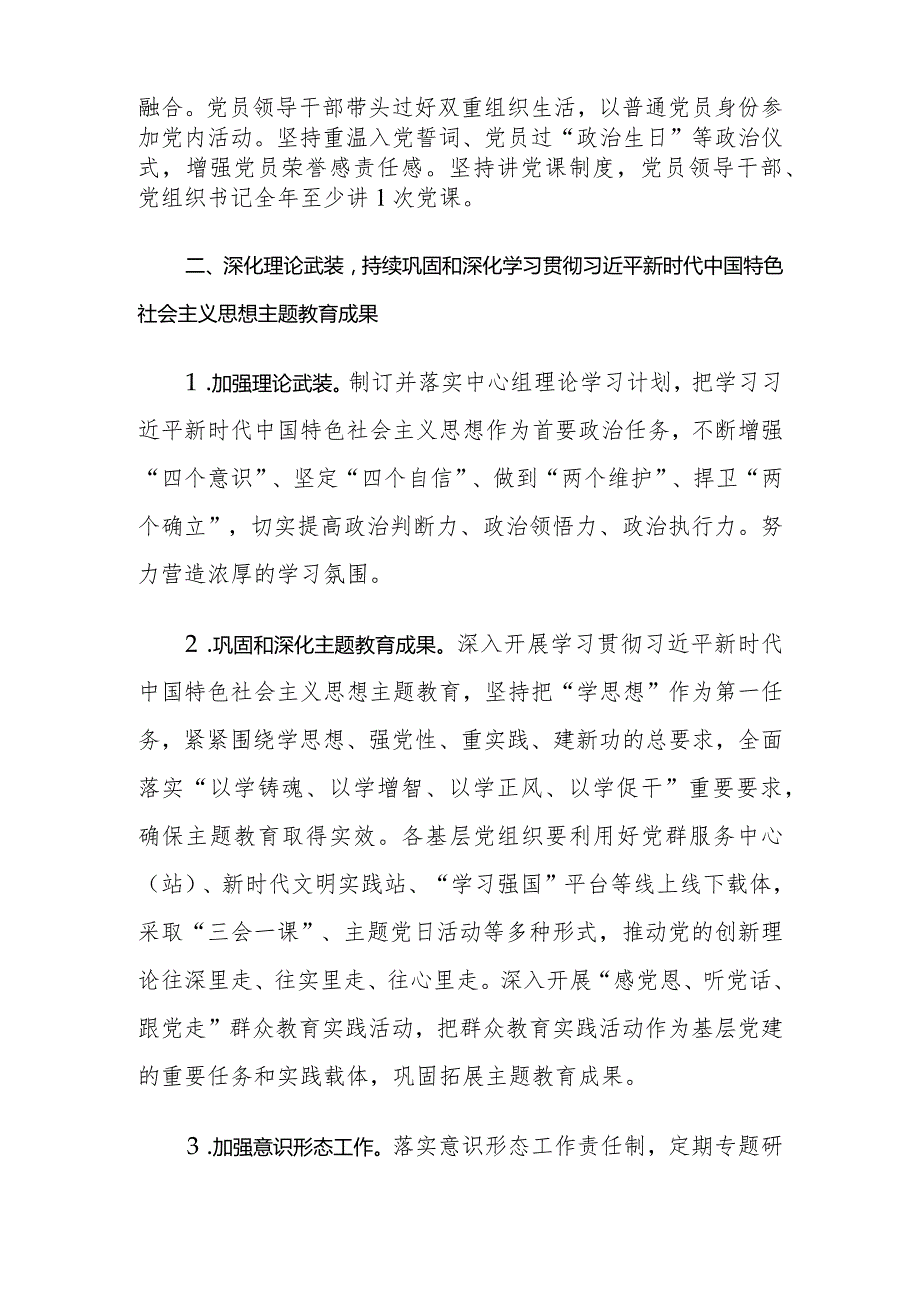 融合。党员领导干部带头过好双重组织生活，以普通党员身份参加党内活动。坚持重温入党誓词、党员过“政治生日”等政治仪式，增强党员荣誉感责任感。坚持讲党课制度，党员领导干部、党组织书记全年至少讲1次党课。

二、深化理论武装，持续巩固和深化学习贯彻习近平新时代中国特色社会主义思想主题教育成果

1.加强理论武装。制订并落实中心组理论学习计划，把学习习近平新时代中国特色社会主义思想作为首要政治任务，不断增强“四个意识”、坚定“四个自信”、做到“两个维护”、捍卫“两个确立”，切实提高政治判断力、政治领悟力、政治执行力。努力营造浓厚的学习氛围。

2.巩固和深化主题教育成果。深入开展学习贯彻习近平新时代中国特色社会主义思想主题教育，坚持把“学思想”作为第一任务，紧紧围绕学思想、强党性、重实践、建新功的总要求，全面落实“以学铸魂、以学增智、以学正风、以学促干”重要要求，确保主题教育取得实效。各基层党组织要利用好党群服务中心（站）、新时代文明实践站、“学习强国”平台等线上线下载体，采取“三会一课”、主题党日活动等多种形式，推动党的创新理论往深里走、往实里走、往心里走。深入开展“感党恩、听党话、跟党走”群众教育实践活动，把群众教育实践活动作为基层党建的重要任务和实践载体，巩固拓展主题教育成果。

3.加强意识形态工作。落实意识形态工作责任制，定期专题研